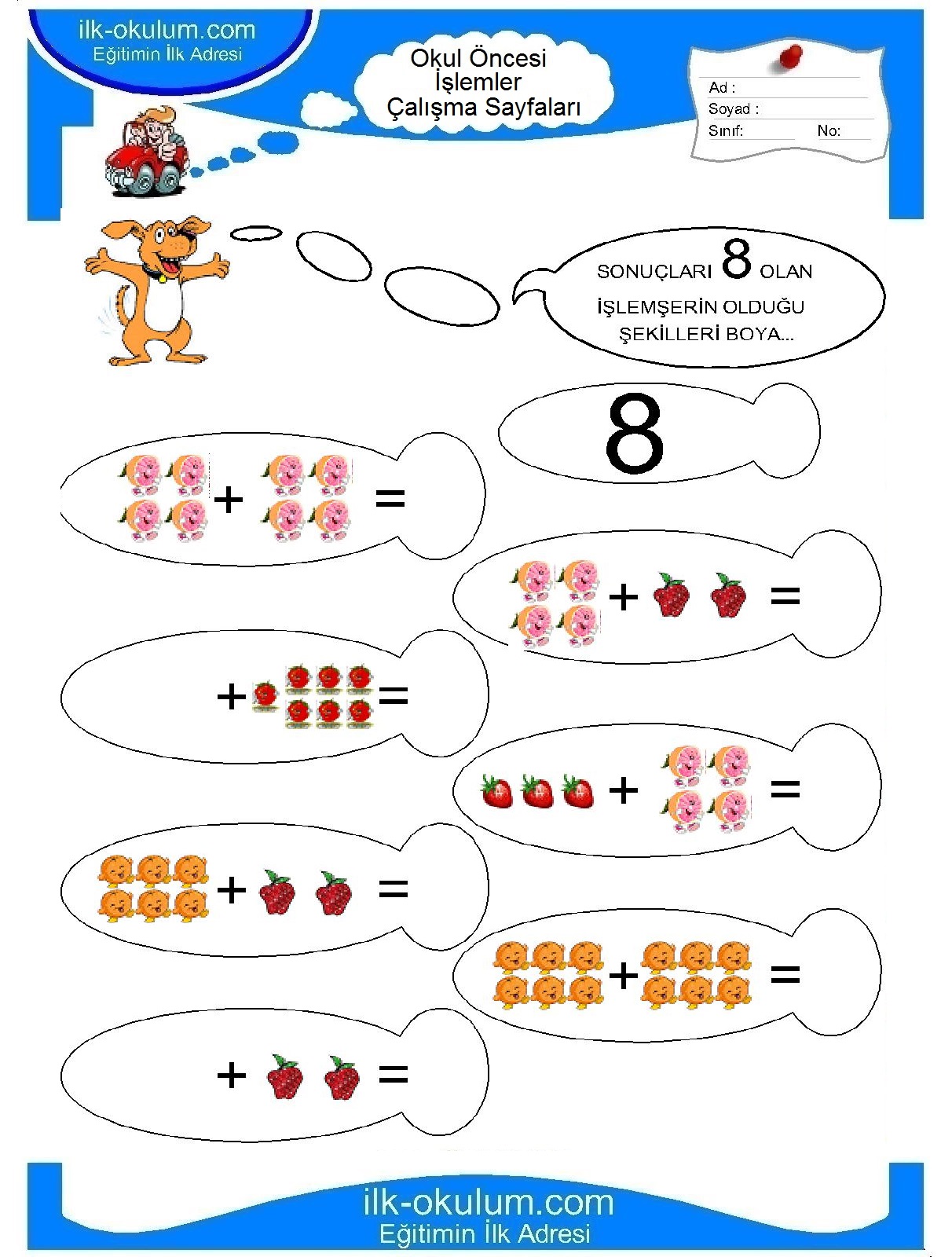 ilk-okulum.com
Eğitimin İlk Adresi

Okul Öncesi
İşlemler
Çalışma Sayfaları

Ad :
Soyad :
Sınıf: No:

SONUÇLARI 8 OLAN İŞLEMŞERİN OLDUĞU ŞEKİLLERİ BOYA...

8

+ =

+ =

+ =

+ =

+ =

+ =

+ =

ilk-okulum.com
Eğitimin İlk Adresi